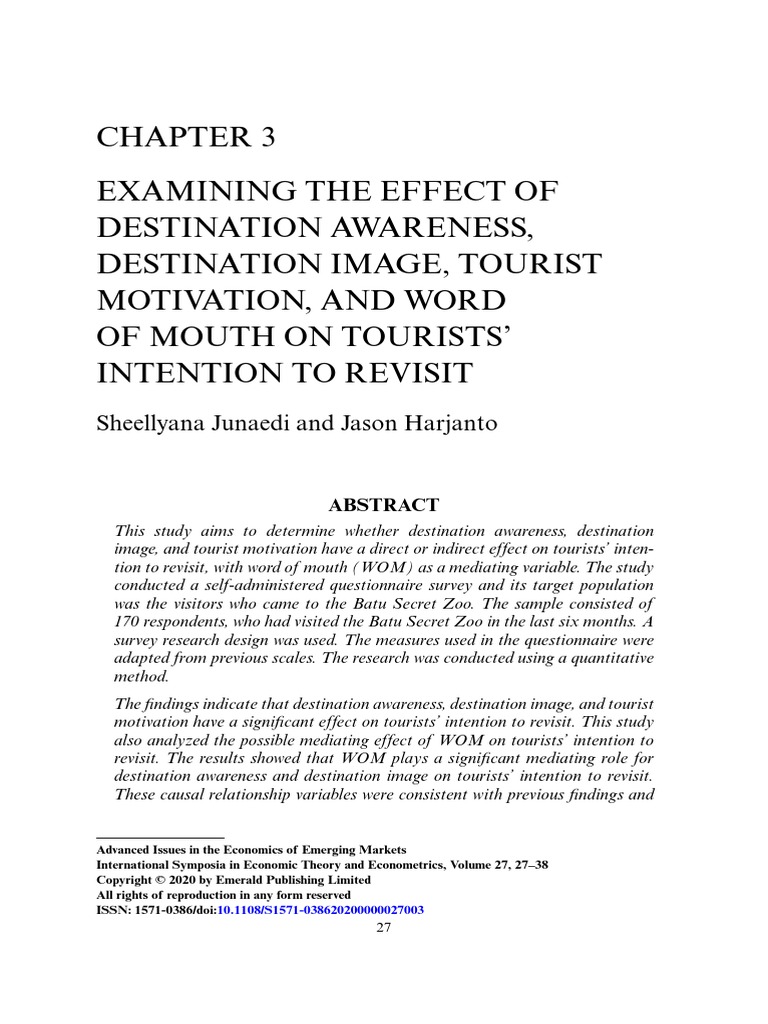 CHAPTER 3

EXAMINING THE EFFECT OF DESTINATION AWARENESS, DESTINATION IMAGE, TOURIST MOTIVATION, AND WORD OF MOUTH ON TOURISTS' INTENTION TO REVISIT

Sheellyana Junaedi and Jason Harjanto

ABSTRACT

This study aims to determine whether destination awareness, destination image, and tourist motivation have a direct or indirect effect on tourists' intention to revisit, with word of mouth (WOM) as a mediating variable. The study conducted a self-administered questionnaire survey and its target population was the visitors who came to the Batu Secret Zoo. The sample consisted of 170 respondents, who had visited the Batu Secret Zoo in the last six months. A survey research design was used. The measures used in the questionnaire were adapted from previous scales. The research was conducted using a quantitative method.

The findings indicate that destination awareness, destination image, and tourist motivation have a significant effect on tourists' intention to revisit. This study also analyzed the possible mediating effect of WOM on tourists' intention to revisit. The results showed that WOM plays a significant mediating role for destination awareness and destination image on tourists' intention to revisit. These causal relationship variables were consistent with previous findings and

Advanced Issues in the Economics of Emerging Markets
International Symposia in Economic Theory and Econometrics, Volume 27, 27–38
Copyright © 2020 by Emerald Publishing Limited
All rights of reproduction in any form reserved
ISSN: 1571-0386/doi:10.1108/S1571-038620200000027003

27